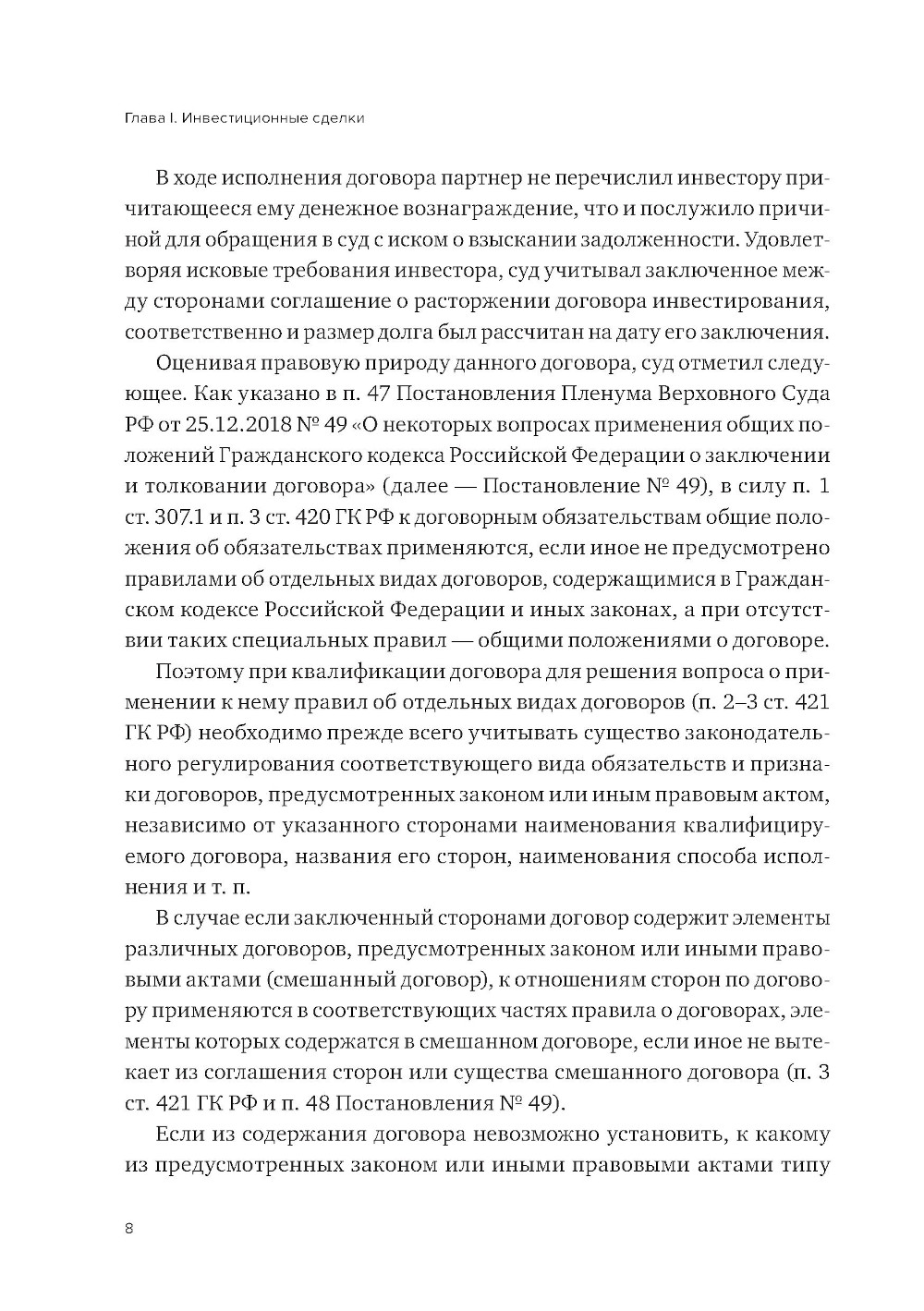 Глава I. Инвестиционные сделки

В ходе исполнения договора партнер не перечислил инвестору причитающееся ему денежное вознаграждение, что и послужило причиной для обращения в суд с иском о взыскании задолженности. Удовлетворяя исковые требования инвестора, суд учитывал заключенное между сторонами соглашение о расторжении договора инвестирования, соответственно и размер долга был рассчитан на дату его заключения.

Оценивая правовую природу данного договора, суд отметил следующее. Как указано в п. 47 Постановления Пленума Верховного Суда РФ от 25.12.2018 № 49 «О некоторых вопросах применения общих положений Гражданского кодекса Российской Федерации о заключении и толковании договора» (далее — Постановление № 49), в силу п. 1 ст. 307.1 и п. 3 ст. 420 ГК РФ к договорным обязательствам общие положения об обязательствах применяются, если иное не предусмотрено правилами об отдельных видах договоров, содержащимися в Гражданском кодексе Российской Федерации и иных законах, а при отсутствии таких специальных правил — общими положениями о договоре.

Поэтому при квалификации договора для решения вопроса о применении к нему правил об отдельных видах договоров (п. 2–3 ст. 421 ГК РФ) необходимо прежде всего учитывать существо законодательного регулирования соответствующего вида обязательств и признаки договоров, предусмотренных законом или иным правовым актом, независимо от указанного сторонами наименования квалифицируемого договора, названия его сторон, наименования способа исполнения и т. п.

В случае если заключенный сторонами договор содержит элементы различных договоров, предусмотренных законом или иными правовыми актами (смешанный договор), к отношениям сторон по договору применяются в соответствующих частях правила о договорах, элементы которых содержатся в смешанном договоре, если иное не вытекает из соглашения сторон или существа смешанного договора (п. 3 ст. 421 ГК РФ и п. 48 Постановления № 49).

Если из содержания договора невозможно установить, к какому из предусмотренных законом или иными правовыми актами типу

8